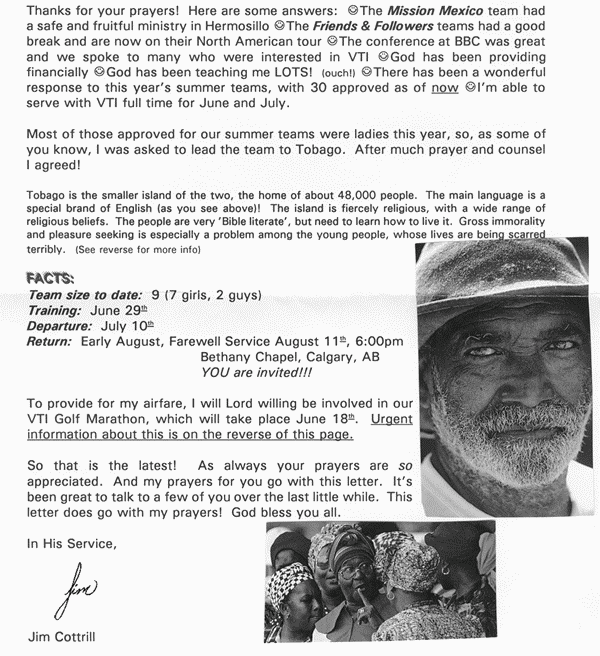 Thanks for your prayers! Here are some answers: ☺The Mission Mexico team had a safe and fruitful ministry in Hermosillo ☺The Friends & Followers teams had a good break and are now on their North American tour ☺The conference at BBC was great and we spoke to many who were interested in VTI ☺God has been providing financially ☺God has been teaching me LOTS! (ouch!) ☺There has been a wonderful response to this year's summer teams, with 30 approved as of now ☺I'm able to serve with VTI full time for June and July.

Most of those approved for our summer teams were ladies this year, so, as some of you know, I was asked to lead the team to Tobago. After much prayer and counsel I agreed!

Tobago is the smaller island of the two, the home of about 48,000 people. The main language is a special brand of English (as you see above)! The island is fiercely religious, with a wide range of religious beliefs. The people are very 'Bible literate', but need to learn how to live it. Gross immorality and pleasure seeking is especially a problem among the young people, whose lives are being scarred terribly. (See reverse for more info)

FACTS:
Team size to date: 9 (7 girls, 2 guys)
Training: June 29th
Departure: July 10th
Return: Early August, Farewell Service August 11th, 6:00pm
Bethany Chapel, Calgary, AB
YOU are invited!!!

To provide for my airfare, I will Lord willing be involved in our VTI Golf Marathon, which will take place June 18th. Urgent information about this is on the reverse of this page.

So that is the latest! As always your prayers are so appreciated. And my prayers for you go with this letter. It's been great to talk to a few of you over the last little while. This letter does go with my prayers! God bless you all.

In His Service,

Jim

Jim Cottrill